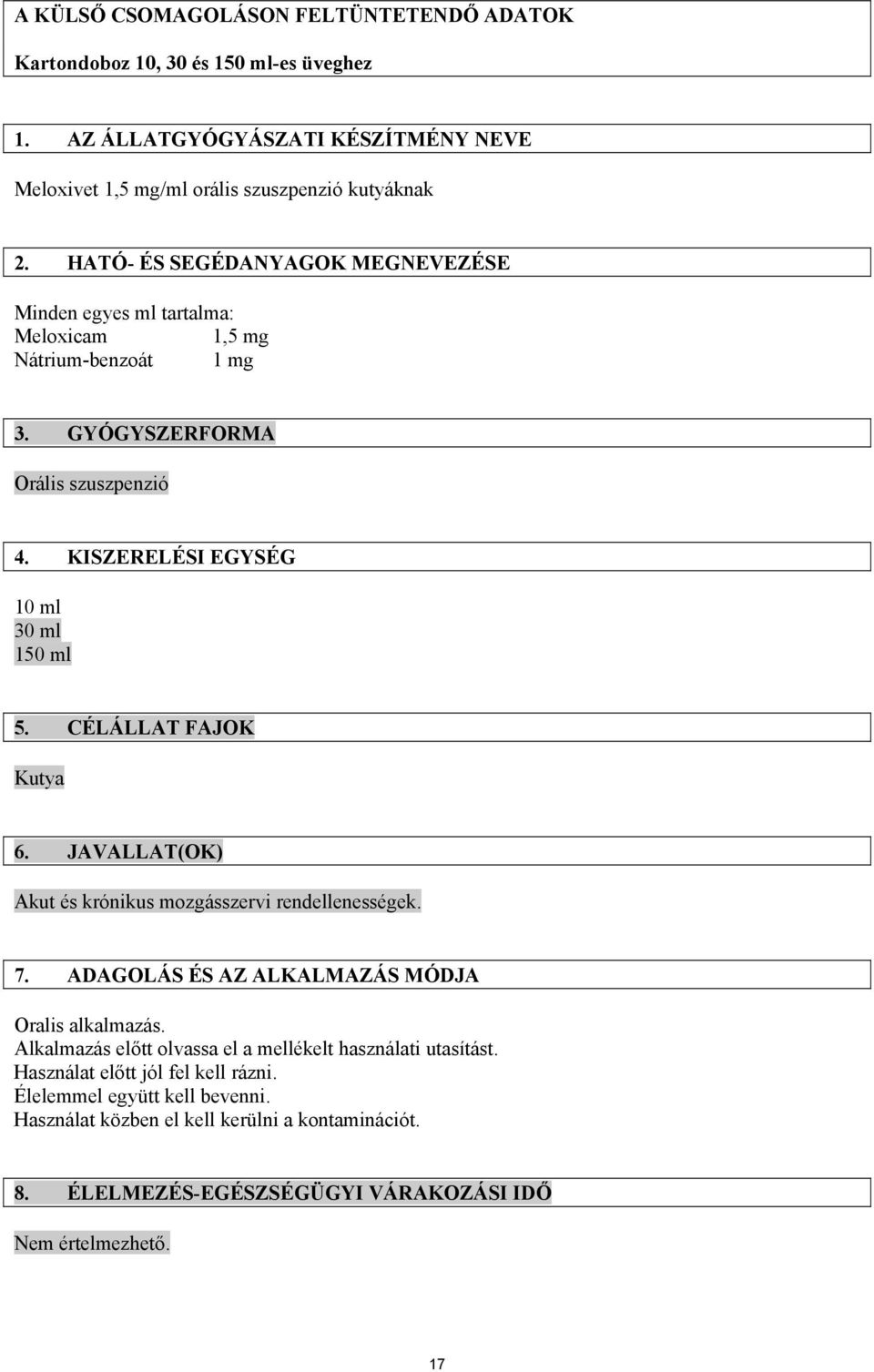 A KÜLSŐ CSOMAGOLÁSON FELTÜNTETENDŐ ADATOK

Kartondoboz 10, 30 és 150 ml-es üveghez

1. AZ ÁLLATGYÓGYÁSZATI KÉSZÍTMÉNY NEVE

Meloxivet 1,5 mg/ml orális szuszpenzió kutyáknak

2. HATÓ- ÉS SEGÉDANYAGOK MEGNEVEZÉSE

Minden egyes ml tartalma:
Meloxicam 1,5 mg
Nátrium-benzoát 1 mg

3. GYÓGYSZERFORMA

Orális szuszpenzió

4. KISZERELÉSI EGYSÉG

10 ml
30 ml
150 ml

5. CÉLÁLLAT FAJOK

Kutya

6. JAVALLAT(OK)

Akut és krónikus mozgásszervi rendellenességek.

7. ADAGOLÁS ÉS AZ ALKALMAZÁS MÓDJA

Oralis alkalmazás.
Alkalmazás előtt olvassa el a mellékelt használati utasítást.
Használat előtt jól fel kell rázni.
Élelemmel együtt kell bevenni.
Használat közben el kell kerülni a kontaminációt.

8. ÉLELMEZÉS-EGÉSZSÉGÜGYI VÁRAKOZÁSI IDŐ

Nem értelmezhető.

17